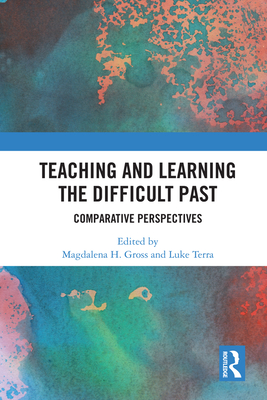 TEACHING AND LEARNING THE DIFFICULT PAST

COMPARATIVE PERSPECTIVES

Edited by
Magdalena H. Gross and Luke Terra

ROUTLEDGE